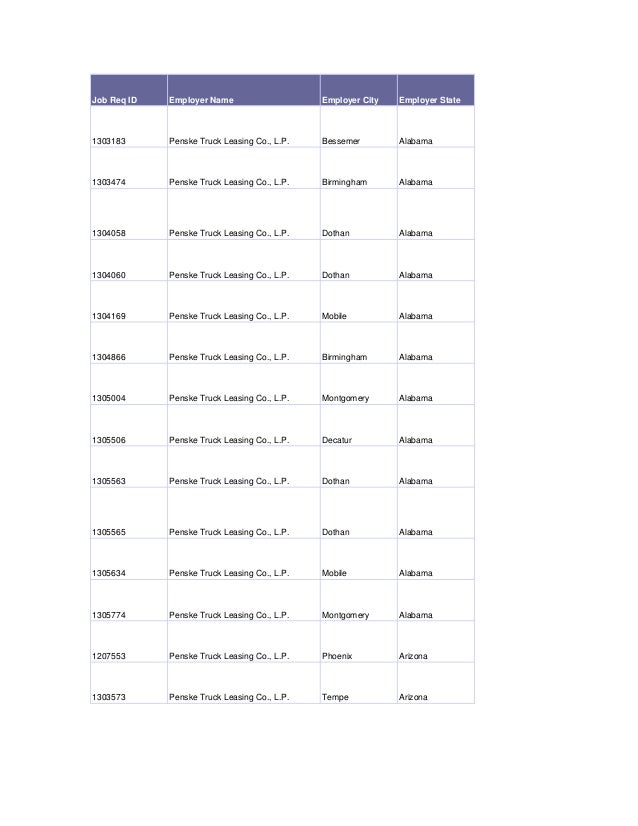 | Job Req ID | Employer Name | Employer City | Employer State |
|---|---|---|---|
| 1303183 | Penske Truck Leasing Co., L.P. | Bessemer | Alabama |
| 1303474 | Penske Truck Leasing Co., L.P. | Birmingham | Alabama |
| 1304058 | Penske Truck Leasing Co., L.P. | Dothan | Alabama |
| 1304060 | Penske Truck Leasing Co., L.P. | Dothan | Alabama |
| 1304169 | Penske Truck Leasing Co., L.P. | Mobile | Alabama |
| 1304866 | Penske Truck Leasing Co., L.P. | Birmingham | Alabama |
| 1305004 | Penske Truck Leasing Co., L.P. | Montgomery | Alabama |
| 1305506 | Penske Truck Leasing Co., L.P. | Decatur | Alabama |
| 1305563 | Penske Truck Leasing Co., L.P. | Dothan | Alabama |
| 1305565 | Penske Truck Leasing Co., L.P. | Dothan | Alabama |
| 1305634 | Penske Truck Leasing Co., L.P. | Mobile | Alabama |
| 1305774 | Penske Truck Leasing Co., L.P. | Montgomery | Alabama |
| 1207553 | Penske Truck Leasing Co., L.P. | Phoenix | Arizona |
| 1303573 | Penske Truck Leasing Co., L.P. | Tempe | Arizona |